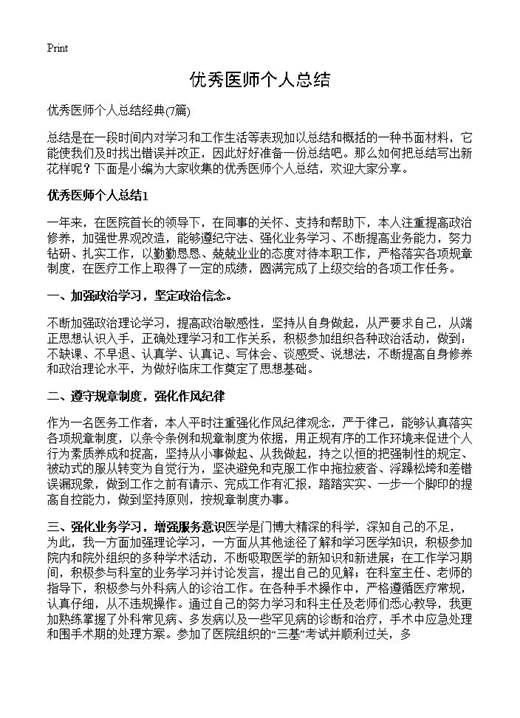 Print

优秀医师个人总结

优秀医师个人总结经典(7篇)

总结是在一段时间内对学习和工作生活等表现加以总结和概括的一种书面材料，它能使我们及时找出错误并改正，因此好好准备一份总结吧。那么如何把总结写出新花样呢？下面是小编为大家收集的优秀医师个人总结，欢迎大家分享。

优秀医师个人总结1

一年来，在医院首长的领导下，在同事的关怀、支持和帮助下，本人注重提高政治修养，加强世界观改造，能够遵纪守法、强化业务学习、不断提高业务能力，努力钻研、扎实工作，以勤勤恳恳、兢兢业业的态度对待本职工作，严格落实各项规章制度，在医疗工作上取得了一定的成绩，圆满完成了上级交给的各项工作任务。

一、加强政治学习，坚定政治信念。

不断加强政治理论学习，提高政治敏感性，坚持从自身做起，从严要求自己，从端正思想认识入手，正确处理学习和工作关系，积极参加组织各种政治活动，做到：不缺课、不早退、认真学、认真记、写体会、谈感受、说想法，不断提高自身修养和政治理论水平，为做好临床工作奠定了思想基础。

二、遵守规章制度，强化作风纪律

作为一名医务工作者，本人平时注重强化作风纪律观念，严于律己，能够认真落实各项规章制度，以条令条例和规章制度为依据，用正规有序的工作环境来促进个人行为素质养成和提高，坚持从小事做起、从我做起，持之以恒的把强制性的规定、被动式的服从转变为自觉行为，坚决避免和克服工作中拖拉疲沓、浮躁松垮和差错误漏现象，做到工作之前有请示、完成工作有汇报，踏踏实实、一步一个脚印的提高自控能力，做到坚持原则，按规章制度办事。

三、强化业务学习，增强服务意识医学是门博大精深的科学，深知自己的不足，为此，我一方面加强理论学习，一方面从其他途径了解和学习医学知识，积极参加院内和院外组织的多种学术活动，不断吸取医学的新知识和新进展；在工作学习期间，积极参与科室的业务学习并讨论发言，提出自己的见解；在科室主任、老师的指导下，积极参与外科病人的诊治工作。在各种手术操作中，严格遵循医疗常规，认真仔细，从不违规操作。通过自己的努力学习和科主任及老师们悉心教导，我更加熟练掌握了外科常见病、多发病以及一些罕见病的诊断和治疗，手术中应急处理和围手术期的处理方案。参加了医院组织的“三基”考试并顺利过关，多